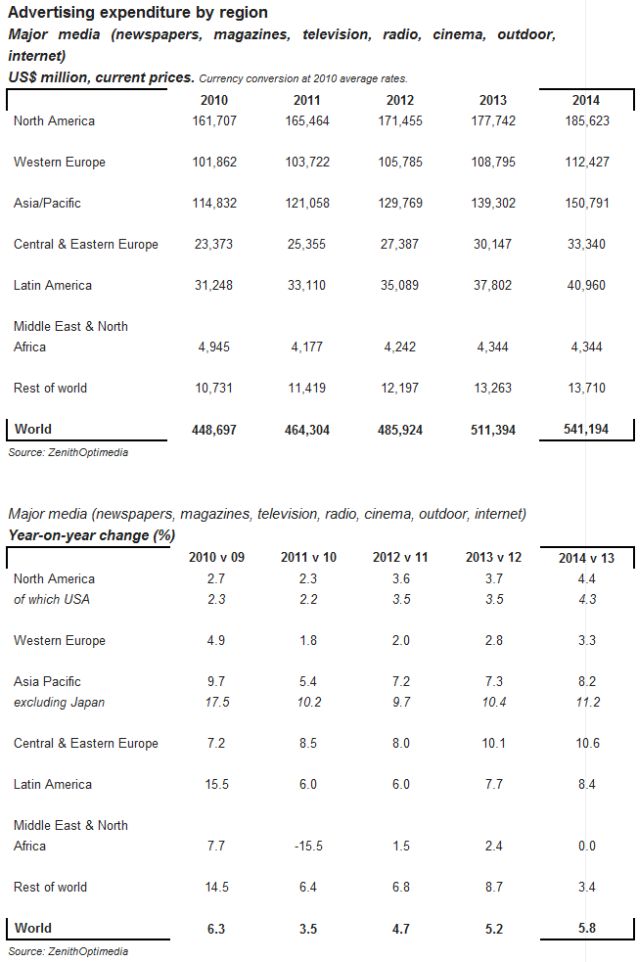 Advertising expenditure by region
Major media (newspapers, magazines, television, radio, cinema, outdoor, internet)
US$ million, current prices. Currency conversion at 2010 average rates.

| | 2010 | 2011 | 2012 | 2013 | 2014 |
|---|---|---|---|---|---|
| North America | 161,707 | 165,464 | 171,455 | 177,742 | 185,623 |
| Western Europe | 101,862 | 103,722 | 105,785 | 108,795 | 112,427 |
| Asia/Pacific | 114,832 | 121,058 | 129,769 | 139,302 | 150,791 |
| Central & Eastern Europe | 23,373 | 25,355 | 27,387 | 30,147 | 33,340 |
| Latin America | 31,248 | 33,110 | 35,089 | 37,802 | 40,960 |
| Middle East & North Africa | 4,945 | 4,177 | 4,242 | 4,344 | 4,344 |
| Rest of world | 10,731 | 11,419 | 12,197 | 13,263 | 13,710 |
| World | 448,697 | 464,304 | 485,924 | 511,394 | 541,194 |

Source: ZenithOptimedia

Major media (newspapers, magazines, television, radio, cinema, outdoor, internet)
Year-on-year change (%)

| | 2010 v 09 | 2011 v 10 | 2012 v 11 | 2013 v 12 | 2014 v 13 |
|---|---|---|---|---|---|
| North America | 2.7 | 2.3 | 3.6 | 3.7 | 4.4 |
| of which USA | 2.3 | 2.2 | 3.5 | 3.5 | 4.3 |
| Western Europe | 4.9 | 1.8 | 2.0 | 2.8 | 3.3 |
| Asia Pacific | 9.7 | 5.4 | 7.2 | 7.3 | 8.2 |
| excluding Japan | 17.5 | 10.2 | 9.7 | 10.4 | 11.2 |
| Central & Eastern Europe | 7.2 | 8.5 | 8.0 | 10.1 | 10.6 |
| Latin America | 15.5 | 6.0 | 6.0 | 7.7 | 8.4 |
| Middle East & North Africa | 7.7 | -15.5 | 1.5 | 2.4 | 0.0 |
| Rest of world | 14.5 | 6.4 | 6.8 | 8.7 | 3.4 |
| World | 6.3 | 3.5 | 4.7 | 5.2 | 5.8 |

Source: ZenithOptimedia